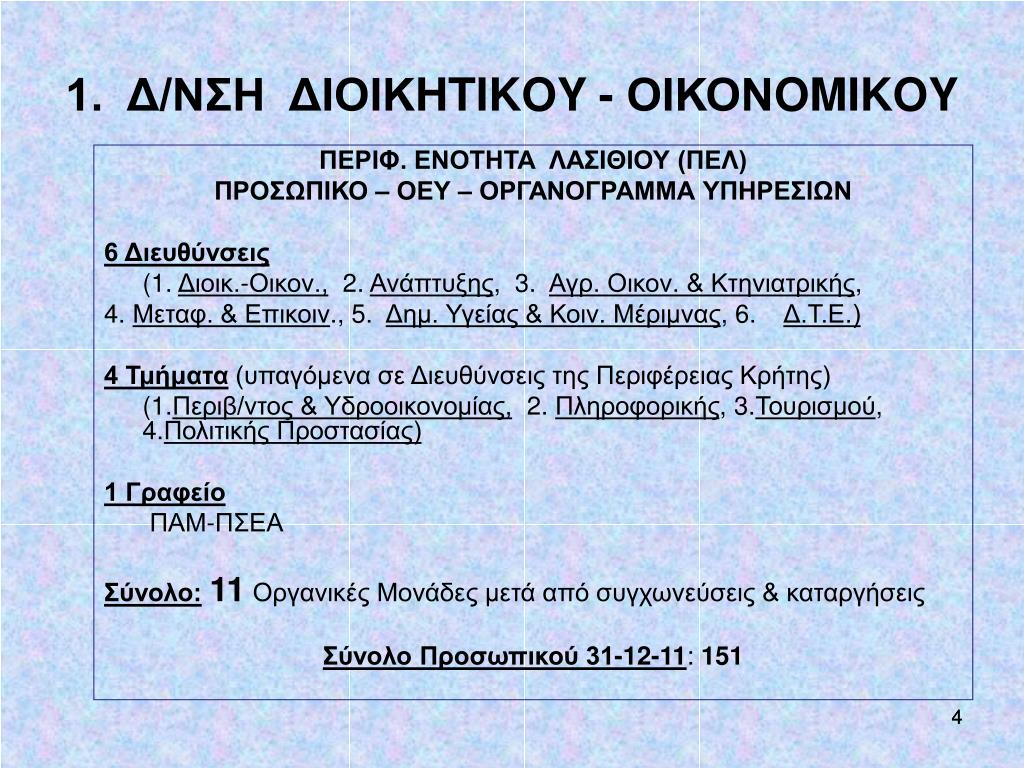 1. Δ/ΝΣΗ ΔΙΟΙΚΗΤΙΚΟΥ - ΟΙΚΟΝΟΜΙΚΟΥ

ΠΕΡΙΦ. ΕΝΟΤΗΤΑ ΛΑΣΙΘΙΟΥ (ΠΕΛ)
ΠΡΟΣΩΠΙΚΟ – ΟΕΥ – ΟΡΓΑΝΟΓΡΑΜΜΑ ΥΠΗΡΕΣΙΩΝ

6 Διευθύνσεις
(1. Διοικ.-Οικον., 2. Ανάπτυξης, 3. Αγρ. Οικον. & Κτηνιατρικής, 4. Μεταφ. & Επικοιν., 5. Δημ. Υγείας & Κοιν. Μέριμνας, 6. Δ.Τ.Ε.)

4 Τμήματα (υπαγόμενα σε Διευθύνσεις της Περιφέρειας Κρήτης)
(1.Περιβ/ντος & Υδροοικονομίας, 2. Πληροφορικής, 3.Τουρισμού, 4.Πολιτικής Προστασίας)

1 Γραφείο
ΠΑΜ-ΠΣΕΑ

Σύνολο: 11 Οργανικές Μονάδες μετά από συγχωνεύσεις & καταργήσεις

Σύνολο Προσωπικού 31-12-11: 151

4